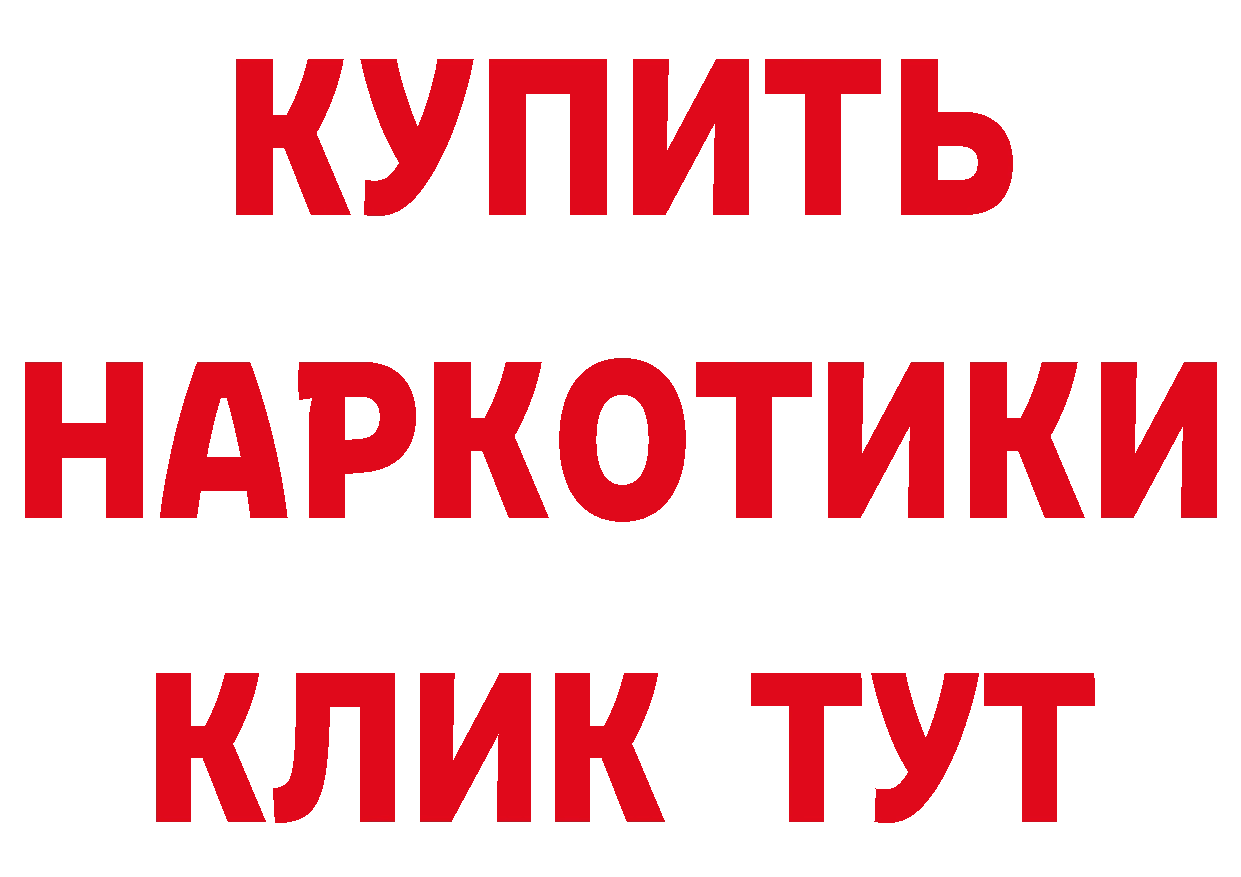 КУПИТЬ
НАРКОТИКИ
КЛИК ТУТ